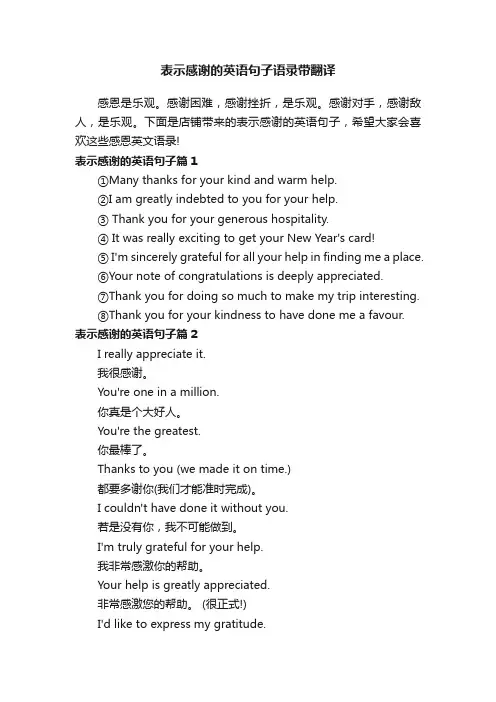 表示感谢的英语句子语录带翻译

感恩是乐观。感谢困难，感谢挫折，是乐观。感谢对手，感谢敌人，是乐观。下面是店铺带来的表示感谢的英语句子，希望大家会喜欢这些感恩英文语录!

表示感谢的英语句子篇 1

①Many thanks for your kind and warm help.

②I am greatly indebted to you for your help.

③ Thank you for your generous hospitality.

④ It was really exciting to get your New Year's card!

⑤ I'm sincerely grateful for all your help in finding me a place.

⑥Your note of congratulations is deeply appreciated.

⑦Thank you for doing so much to make my trip interesting.

⑧Thank you for your kindness to have done me a favour.

表示感谢的英语句子篇 2

I really appreciate it.

我很感谢。

You're one in a million.

你真是个大好人。

You're the greatest.

你最棒了。

Thanks to you (we made it on time.)

都要多谢你(我们才能准时完成)。

I couldn't have done it without you.

若是没有你，我不可能做到。

I'm truly grateful for your help.

我非常感激你的帮助。

Your help is greatly appreciated.

非常感激您的帮助。 (很正式!)

I'd like to express my gratitude.